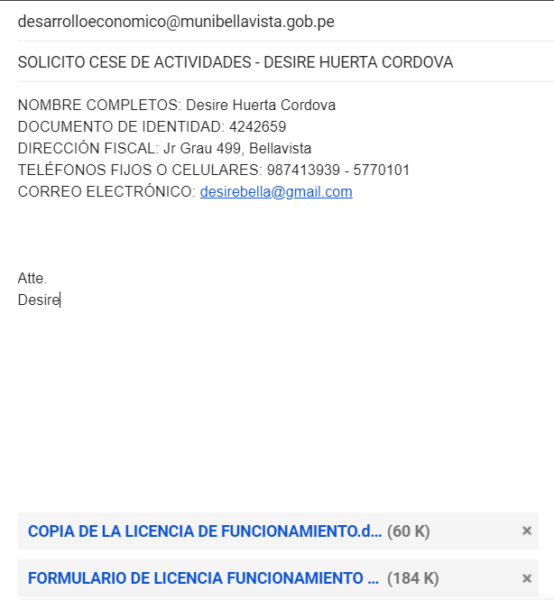 desarrolloeconomico@munibellavista.gob.pe

SOLICITO CESE DE ACTIVIDADES - DESIRE HUERTA CORDOVA

NOMBRE COMPLETOS: Desire Huerta Cordova
DOCUMENTO DE IDENTIDAD: 4242659
DIRECCIÓN FISCAL: Jr Grau 499, Bellavista
TELÉFONOS FIJOS O CELULARES: 987413939 - 5770101
CORREO ELECTRÓNICO: desirebella@gmail.com

Atte.
Desire

COPIA DE LA LICENCIA DE FUNCIONAMIENTO.d... (60 K) ×

FORMULARIO DE LICENCIA FUNCIONAMIENTO ... (184 K) ×